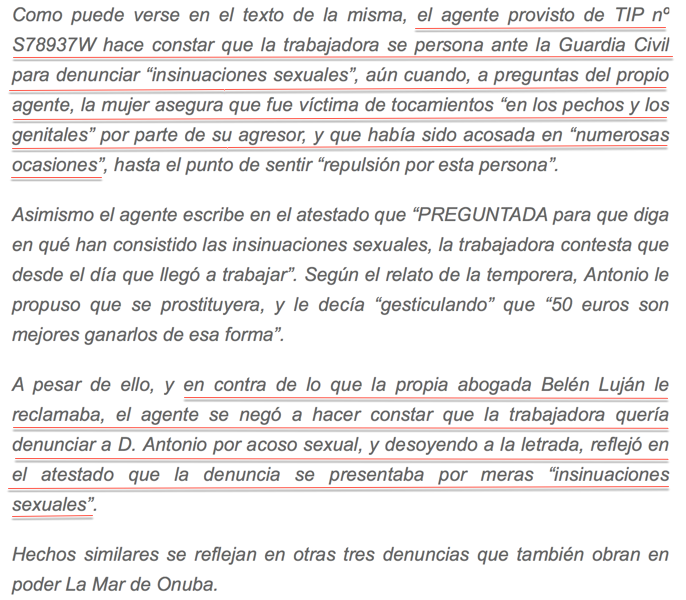 Como puede verse en el texto de la misma, el agente provisto de TIP nº S78937W hace constar que la trabajadora se persona ante la Guardia Civil para denunciar “insinuaciones sexuales”, aún cuando, a preguntas del propio agente, la mujer asegura que fue víctima de tocamientos “en los pechos y los genitales” por parte de su agresor, y que había sido acosada en “numerosas ocasiones”, hasta el punto de sentir “repulsión por esta persona”.

Asimismo el agente escribe en el atestado que “PREGUNTADA para que diga en qué han consistido las insinuaciones sexuales, la trabajadora contesta que desde el día que llegó a trabajar”. Según el relato de la temporera, Antonio le propuso que se prostituyera, y le decía “gesticulando” que “50 euros son mejores ganarlos de esa forma”.

A pesar de ello, y en contra de lo que la propia abogada Belén Luján le reclamaba, el agente se negó a hacer constar que la trabajadora quería denunciar a D. Antonio por acoso sexual, y desoyendo a la letrada, reflejó en el atestado que la denuncia se presentaba por meras “insinuaciones sexuales”.

Hechos similares se reflejan en otras tres denuncias que también obran en poder La Mar de Onuba.